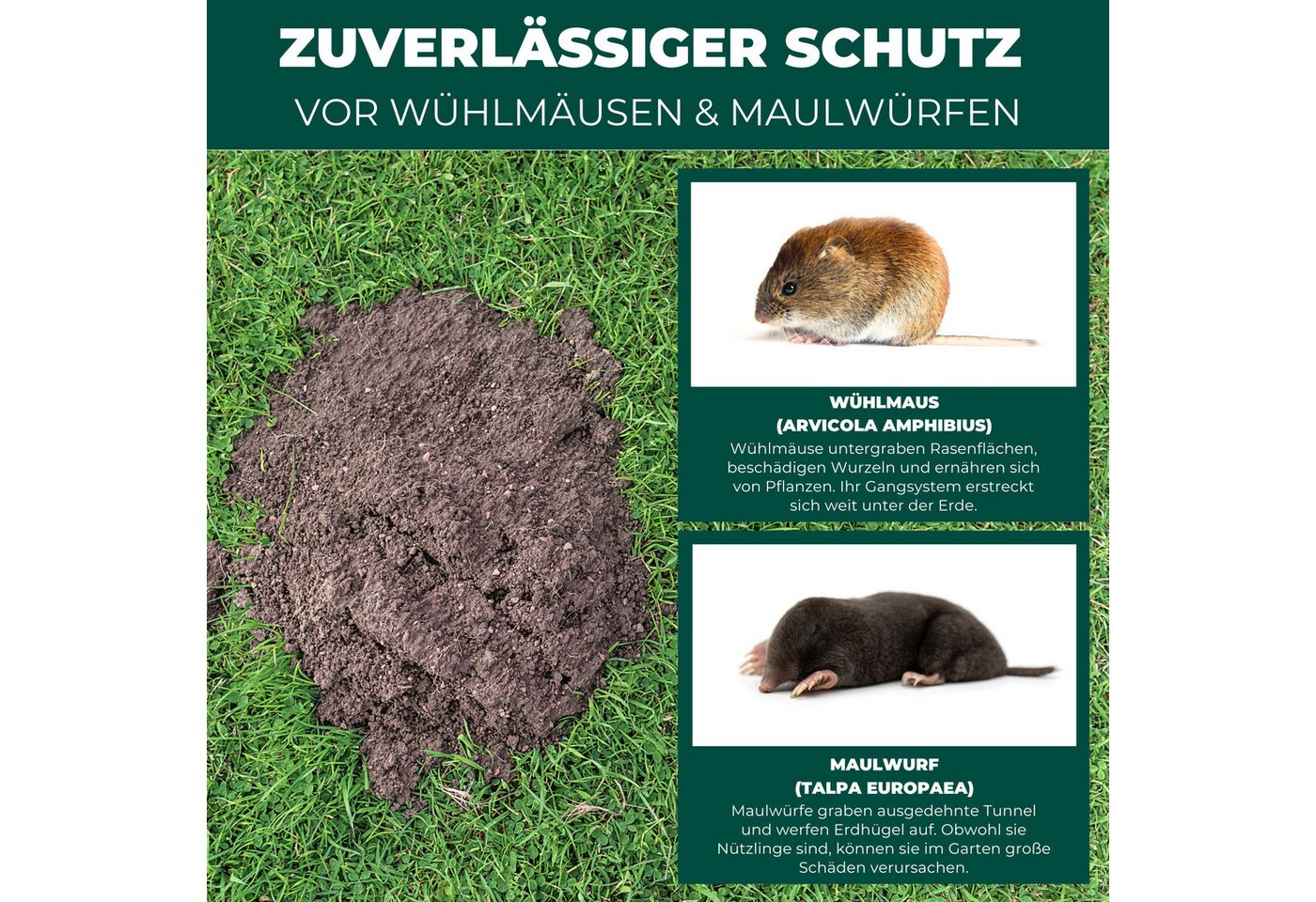 ZUVERLÄSSIGER SCHUTZ
VOR WÜHLMÄUSEN & MAULWÜRFEN

WÜHLMAUS
(ARVICOLA AMPHIBIUS)
Wühlmäuse untergraben Rasenflächen, beschädigen Wurzeln und ernähren sich von Pflanzen. Ihr Gangsystem erstreckt sich weit unter der Erde.

MAULWURF
(TALPA EUROPAEA)
Maulwürfe graben ausgedehnte Tunnel und werfen Erdhügel auf. Obwohl sie Nützlinge sind, können sie im Garten große Schäden verursachen.